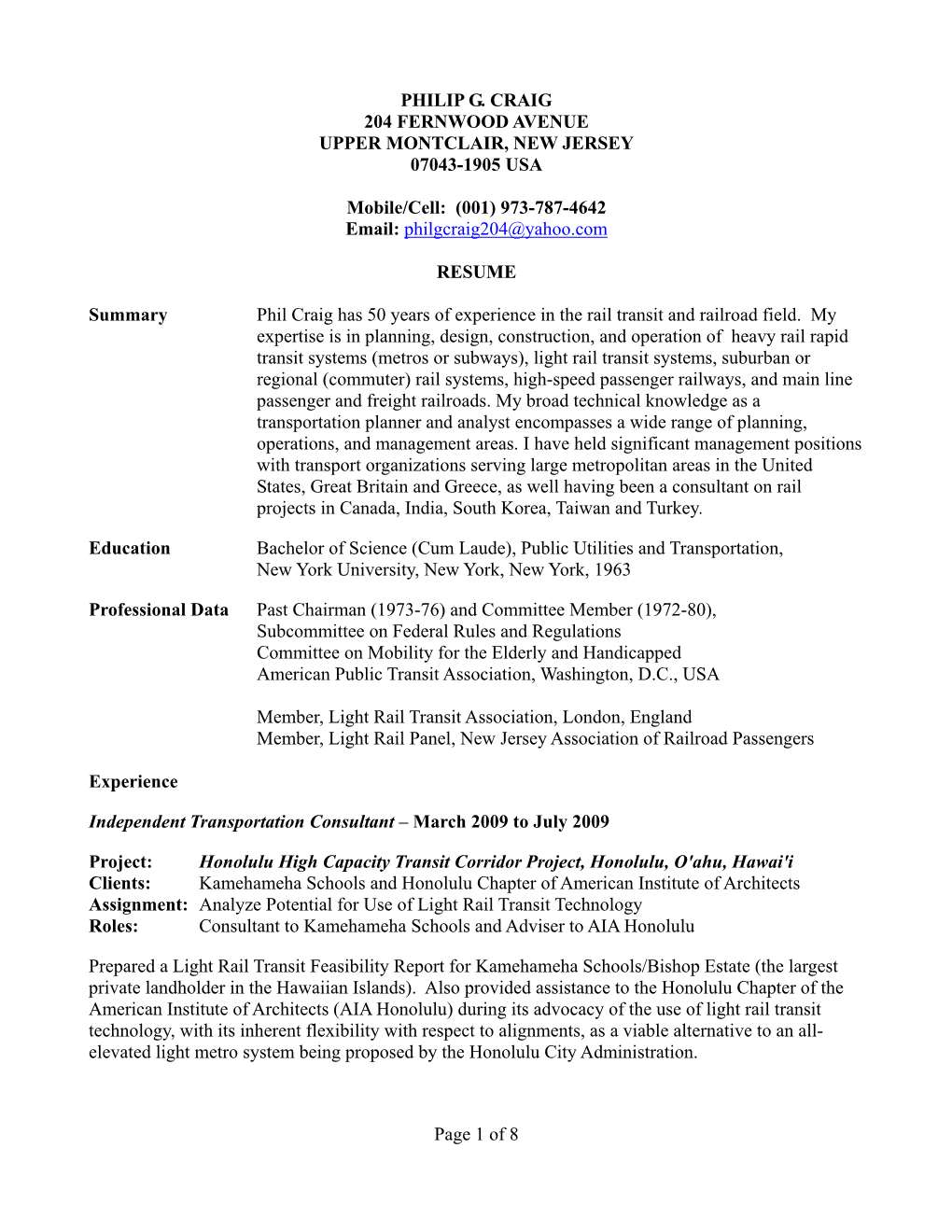 PHILIP G. CRAIG
204 FERNWOOD AVENUE
UPPER MONTCLAIR, NEW JERSEY
07043-1905 USA

Mobile/Cell: (001) 973-787-4642
Email: philgcraig204@yahoo.com

RESUME

Summary

Phil Craig has 50 years of experience in the rail transit and railroad field. My expertise is in planning, design, construction, and operation of heavy rail rapid transit systems (metros or subways), light rail transit systems, suburban or regional (commuter) rail systems, high-speed passenger railways, and main line passenger and freight railroads. My broad technical knowledge as a transportation planner and analyst encompasses a wide range of planning, operations, and management areas. I have held significant management positions with transport organizations serving large metropolitan areas in the United States, Great Britain and Greece, as well having been a consultant on rail projects in Canada, India, South Korea, Taiwan and Turkey.

Education

Bachelor of Science (Cum Laude), Public Utilities and Transportation,
New York University, New York, New York, 1963

Professional Data

Past Chairman (1973-76) and Committee Member (1972-80),
Subcommittee on Federal Rules and Regulations
Committee on Mobility for the Elderly and Handicapped
American Public Transit Association, Washington, D.C., USA

Member, Light Rail Transit Association, London, England
Member, Light Rail Panel, New Jersey Association of Railroad Passengers

Experience

Independent Transportation Consultant – March 2009 to July 2009

Project: Honolulu High Capacity Transit Corridor Project, Honolulu, O'ahu, Hawai'i
Clients: Kamehameha Schools and Honolulu Chapter of American Institute of Architects
Assignment: Analyze Potential for Use of Light Rail Transit Technology
Roles: Consultant to Kamehameha Schools and Adviser to AIA Honolulu

Prepared a Light Rail Transit Feasibility Report for Kamehameha Schools/Bishop Estate (the largest private landholder in the Hawaiian Islands). Also provided assistance to the Honolulu Chapter of the American Institute of Architects (AIA Honolulu) during its advocacy of the use of light rail transit technology, with its inherent flexibility with respect to alignments, as a viable alternative to an all-elevated light metro system being proposed by the Honolulu City Administration.

Page 1 of 8